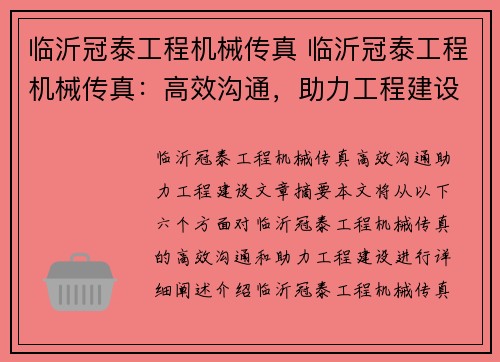 临沂冠泰工程机械传真 临沂冠泰工程机械传真：高效沟通，助力工程建设

临沂冠泰工程机械传真高效沟通助力工程建设文章摘要本文将从以下六个方面对临沂冠泰工程机械传真的高效沟通和助力工程建设进行详细阐述介绍临沂冠泰工程机械传真